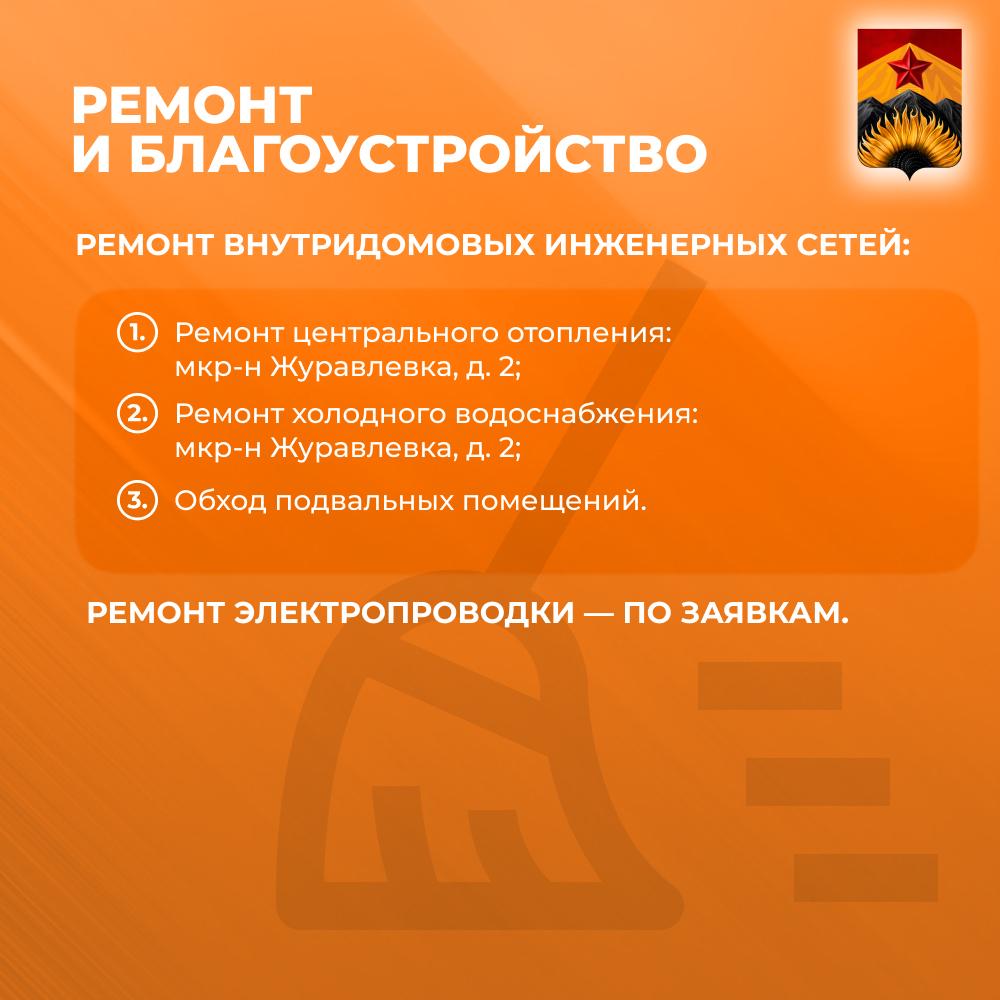 РЕМОНТ
И БЛАГОУСТРОЙСТВО

РЕМОНТ ВНУТРИДОМОВЫХ ИНЖЕНЕРНЫХ СЕТЕЙ:

1. Ремонт центрального отопления: мкр-н Журавлевка, д. 2;

2. Ремонт холодного водоснабжения: мкр-н Журавлевка, д. 2;

3. Обход подвальных помещений.

РЕМОНТ ЭЛЕКТРОПРОВОДКИ — ПО ЗАЯВКАМ.